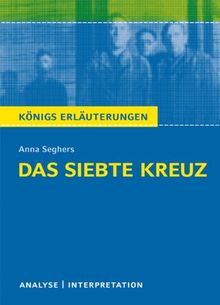 KÖNIGS ERLÄUTERUNGEN

Anna Seghers

DAS SIEBTE KREUZ

ANALYSE | INTERPRETATION